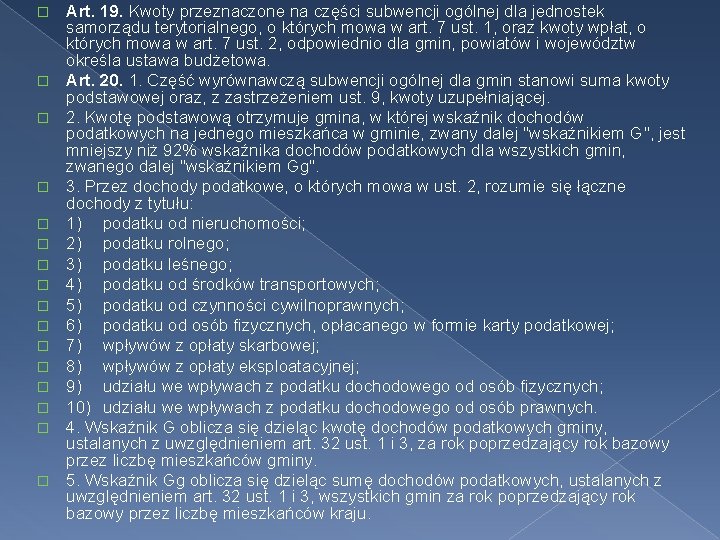 Art. 19. Kwoty przeznaczone na części subwencji ogólnej dla jednostek samorządu terytorialnego, o których mowa w art. 7 ust. 1, oraz kwoty wpłat, o których mowa w art. 7 ust. 2, odpowiednio dla gmin, powiatów i województw określa ustawa budżetowa.

Art. 20. 1. Część wyrównawczą subwencji ogólnej dla gmin stanowi suma kwoty podstawowej oraz, z zastrzeżeniem ust. 9, kwoty uzupełniającej.

2. Kwotę podstawową otrzymuje gmina, w której wskaźnik dochodów podatkowych na jednego mieszkańca w gminie, zwany dalej "wskaźnikiem G", jest mniejszy niż 92% wskaźnika dochodów podatkowych dla wszystkich gmin, zwanego dalej "wskaźnikiem Gg".

3. Przez dochody podatkowe, o których mowa w ust. 2, rozumie się łączne dochody z tytułu:

1) podatku od nieruchomości;

2) podatku rolnego;

3) podatku leśnego;

4) podatku od środków transportowych;

5) podatku od czynności cywilnoprawnych;

6) podatku od osób fizycznych, opłacanego w formie karty podatkowej;

7) wpływów z opłaty skarbowej;

8) wpływów z opłaty eksploatacyjnej;

9) udziału we wpływach z podatku dochodowego od osób fizycznych;

10) udziału we wpływach z podatku dochodowego od osób prawnych.

4. Wskaźnik G oblicza się dzieląc kwotę dochodów podatkowych gminy, ustalanych z uwzględnieniem art. 32 ust. 1 i 3, za rok poprzedzający rok bazowy przez liczbę mieszkańców gminy.

5. Wskaźnik Gg oblicza się dzieląc sumę dochodów podatkowych, ustalanych z uwzględnieniem art. 32 ust. 1 i 3, wszystkich gmin za rok poprzedzający rok bazowy przez liczbę mieszkańców kraju.